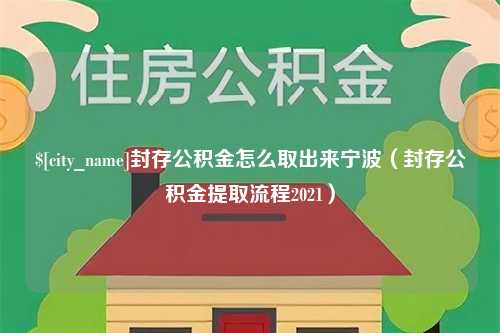 住房公积金

$[city_name]封存公积金怎么取出来宁波（封存公积金提取流程2021）